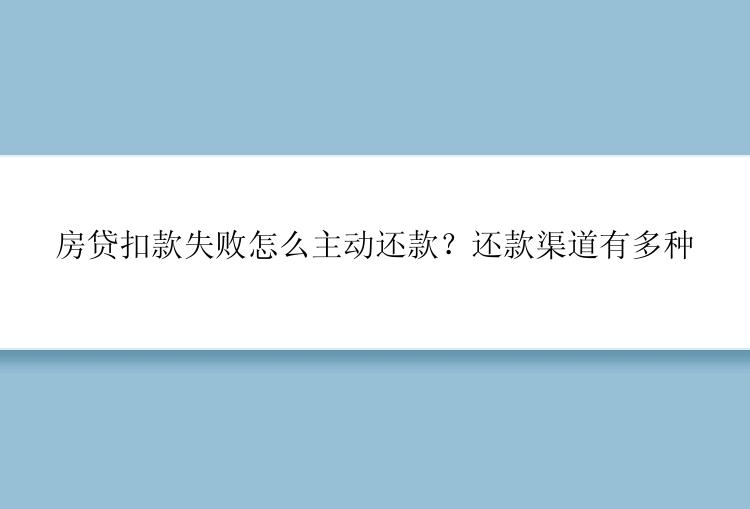 房贷扣款失败怎么主动还款？还款渠道有多种